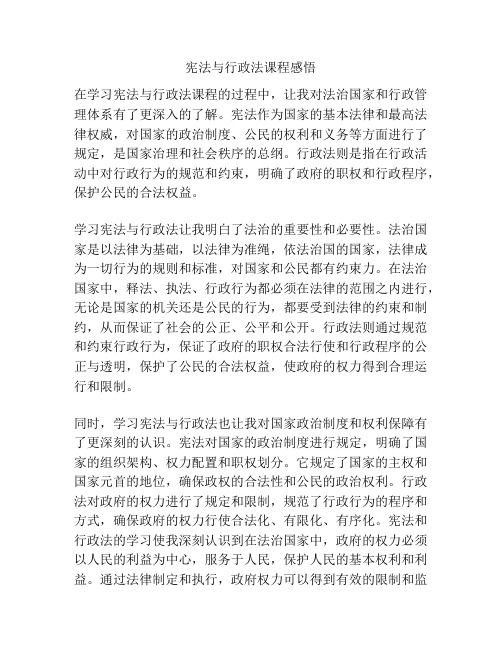 宪法与行政法课程感悟

在学习宪法与行政法课程的过程中，让我对法治国家和行政管理体系有了更深入的了解。宪法作为国家的基本法律和最高法律权威，对国家的政治制度、公民的权利和义务等方面进行了规定，是国家治理和社会秩序的总纲。行政法则是指在行政活动中对行政行为的规范和约束，明确了政府的职权和行政程序，保护公民的合法权益。

学习宪法与行政法让我明白了法治的重要性和必要性。法治国家是以法律为基础，以法律为准绳，依法治国的国家，法律成为一切行为的规则和标准，对国家和公民都有约束力。在法治国家中，释法、执法、行政行为都必须在法律的范围之内进行，无论是国家的机关还是公民的行为，都要受到法律的约束和制约，从而保证了社会的公正、公平和公开。行政法则通过规范和约束行政行为，保证了政府的职权合法行使和行政程序的公正与透明，保护了公民的合法权益，使政府的权力得到合理运行和限制。

同时，学习宪法与行政法也让我对国家政治制度和权利保障有了更深刻的认识。宪法对国家的政治制度进行规定，明确了国家的组织架构、权力配置和职权划分。它规定了国家的主权和国家元首的地位，确保政权的合法性和公民的政治权利。行政法对政府的权力进行了规定和限制，规范了行政行为的程序和方式，确保政府的权力行使合法化、有限化、有序化。宪法和行政法的学习使我深刻认识到在法治国家中，政府的权力必须以人民的利益为中心，服务于人民，保护人民的基本权利和利益。通过法律制定和执行，政府权力可以得到有效的限制和监